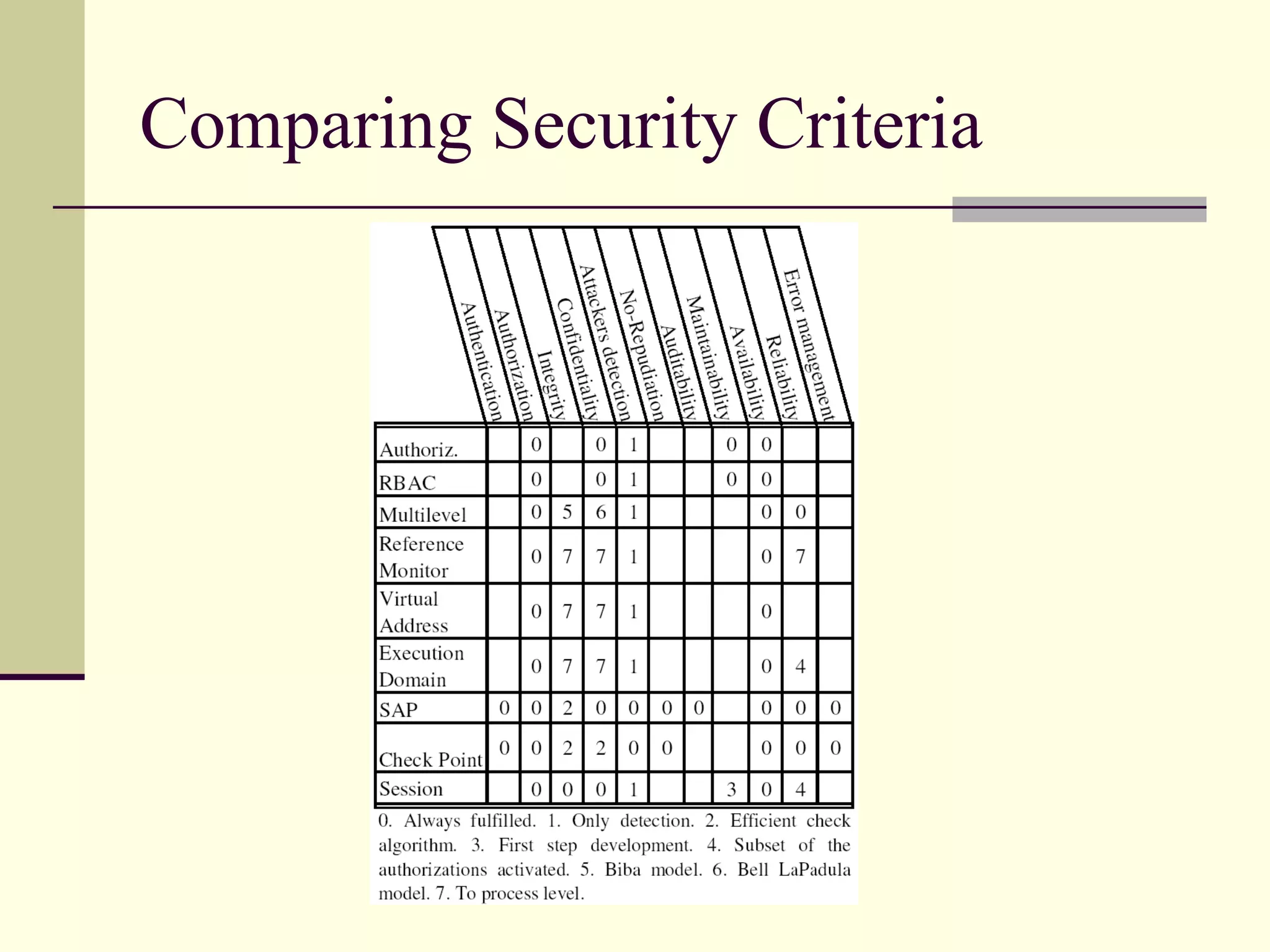 Comparing Security Criteria

| | Authentication | Authorization | Integrity | Confidentiality | Attackers detection | No-Repudiation | Auditability | Maintainability | Availability | Reliability | Error management |
|---|---|---|---|---|---|---|---|---|---|---|---|
| Authoriz. | | 0 | | 0 | 1 | | | 0 | 0 | | |
| RBAC | | 0 | | 0 | 1 | | | 0 | 0 | | |
| Multilevel | | 0 | 5 | 6 | 1 | | | | 0 | 0 | |
| Reference Monitor | | 0 | 7 | 7 | 1 | | | | 0 | 7 | |
| Virtual Address | | 0 | 7 | 7 | 1 | | | | 0 | | |
| Execution Domain | | 0 | 7 | 7 | 1 | | | | 0 | 4 | |
| SAP | 0 | 0 | 2 | 0 | 0 | 0 | 0 | | 0 | 0 | 0 |
| Check Point | 0 | 0 | 2 | 2 | 0 | 0 | | | 0 | 0 | 0 |
| Session | | 0 | 0 | 0 | 1 | | | 3 | 0 | 4 | |

0. Always fulfilled. 1. Only detection. 2. Efficient check algorithm. 3. First step development. 4. Subset of the authorizations activated. 5. Biba model. 6. Bell LaPadula model. 7. To process level.